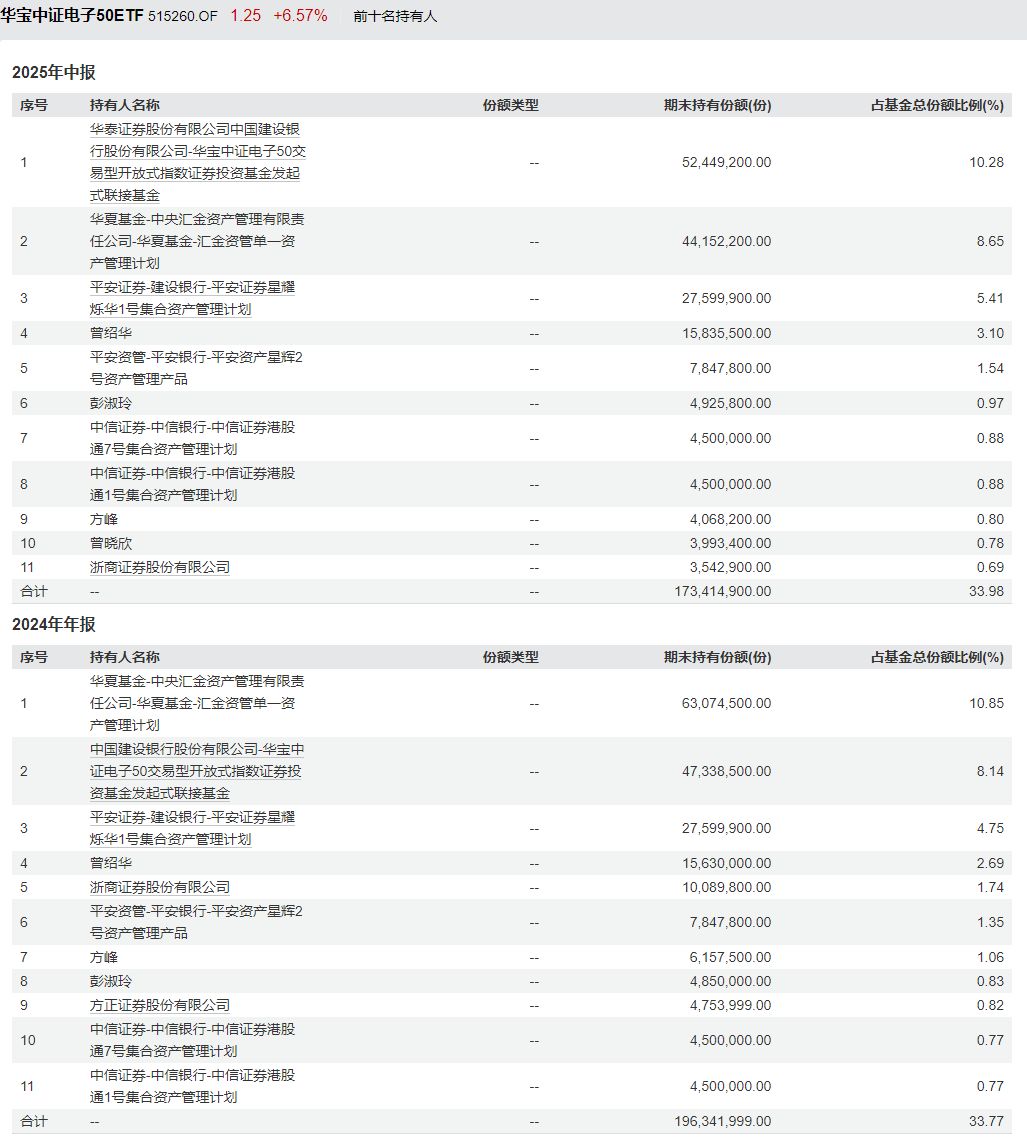 华宝中证电子50ETF 515260.OF 1.25 +6.57% 前十名持有人

2025年中报

| 序号 | 持有人名称 | 份额类型 | 期末持有份额(份) | 占基金总份额比例(%) |
|---|---|---|---|---|
| 1 | 华泰证券股份有限公司中国建设银行股份有限公司-华宝中证电子50交易型开放式指数证券投资基金发起式联接基金 | -- | 52,449,200.00 | 10.28 |
| 2 | 华夏基金-中央汇金资产管理有限责任公司-华夏基金-汇金资管单一资产管理计划 | -- | 44,152,200.00 | 8.65 |
| 3 | 平安证券-建设银行-平安证券星耀烁华1号集合资产管理计划 | -- | 27,599,900.00 | 5.41 |
| 4 | 曾绍华 | -- | 15,835,500.00 | 3.10 |
| 5 | 平安资管-平安银行-平安资产星辉2号资产管理产品 | -- | 7,847,800.00 | 1.54 |
| 6 | 彭淑玲 | -- | 4,925,800.00 | 0.97 |
| 7 | 中信证券-中信银行-中信证券港股通7号集合资产管理计划 | -- | 4,500,000.00 | 0.88 |
| 8 | 中信证券-中信银行-中信证券港股通1号集合资产管理计划 | -- | 4,500,000.00 | 0.88 |
| 9 | 方峰 | -- | 4,068,200.00 | 0.80 |
| 10 | 曾晓欣 | -- | 3,993,400.00 | 0.78 |
| 11 | 浙商证券股份有限公司 | -- | 3,542,900.00 | 0.69 |
| 合计 | -- | -- | 173,414,900.00 | 33.98 |

2024年年报

| 序号 | 持有人名称 | 份额类型 | 期末持有份额(份) | 占基金总份额比例(%) |
|---|---|---|---|---|
| 1 | 华夏基金-中央汇金资产管理有限责任公司-华夏基金-汇金资管单一资产管理计划 | -- | 63,074,500.00 | 10.85 |
| 2 | 中国建设银行股份有限公司-华宝中证电子50交易型开放式指数证券投资基金发起式联接基金 | -- | 47,338,500.00 | 8.14 |
| 3 | 平安证券-建设银行-平安证券星耀烁华1号集合资产管理计划 | -- | 27,599,900.00 | 4.75 |
| 4 | 曾绍华 | -- | 15,630,000.00 | 2.69 |
| 5 | 浙商证券股份有限公司 | -- | 10,089,800.00 | 1.74 |
| 6 | 平安资管-平安银行-平安资产星辉2号资产管理产品 | -- | 7,847,800.00 | 1.35 |
| 7 | 方峰 | -- | 6,157,500.00 | 1.06 |
| 8 | 彭淑玲 | -- | 4,850,000.00 | 0.83 |
| 9 | 方正证券股份有限公司 | -- | 4,753,999.00 | 0.82 |
| 10 | 中信证券-中信银行-中信证券港股通7号集合资产管理计划 | -- | 4,500,000.00 | 0.77 |
| 11 | 中信证券-中信银行-中信证券港股通1号集合资产管理计划 | -- | 4,500,000.00 | 0.77 |
| 合计 | -- | -- | 196,341,999.00 | 33.77 |